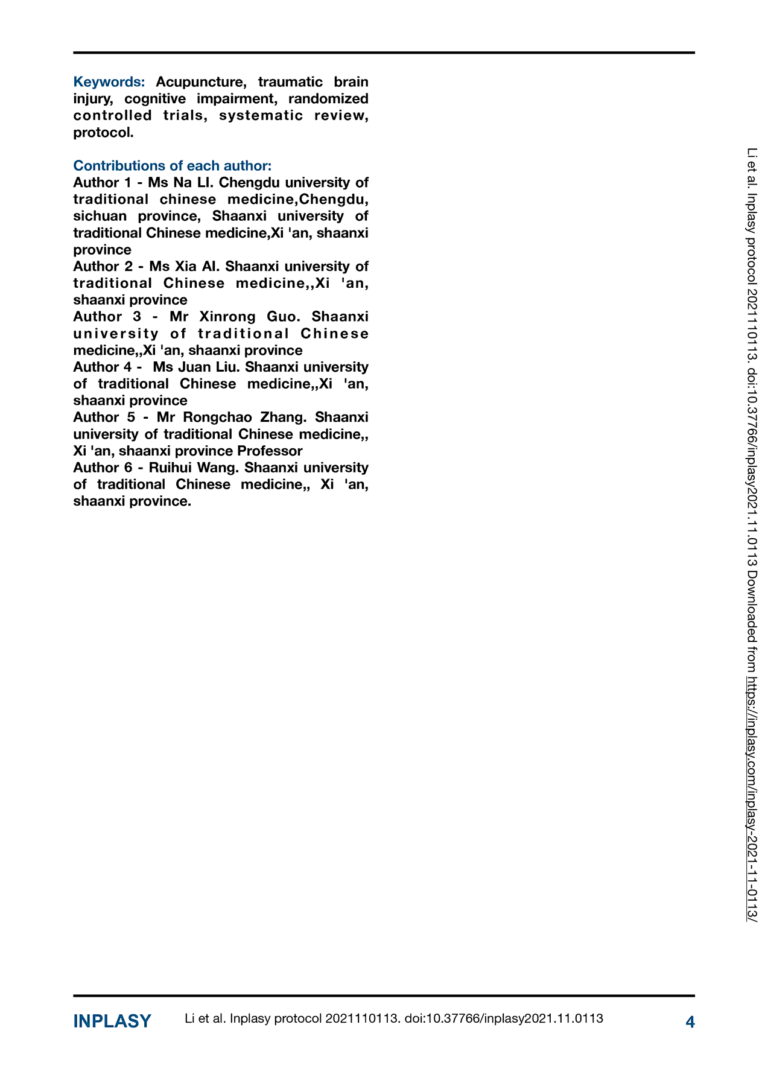 Keywords: Acupuncture, traumatic brain injury, cognitive impairment, randomized controlled trials, systematic review, protocol.

Contributions of each author:
Author 1 - Ms Na LI. Chengdu university of traditional chinese medicine,Chengdu, sichuan province, Shaanxi university of traditional Chinese medicine,Xi 'an, shaanxi province
Author 2 - Ms Xia AI. Shaanxi university of traditional Chinese medicine,,Xi 'an, shaanxi province
Author 3 - Mr Xinrong Guo. Shaanxi university of traditional Chinese medicine,,Xi 'an, shaanxi province
Author 4 - Ms Juan Liu. Shaanxi university of traditional Chinese medicine,,Xi 'an, shaanxi province
Author 5 - Mr Rongchao Zhang. Shaanxi university of traditional Chinese medicine,, Xi 'an, shaanxi province Professor
Author 6 - Ruihui Wang. Shaanxi university of traditional Chinese medicine,, Xi 'an, shaanxi province.

Li et al. Inplasy protocol 2021110113. doi:10.37766/inplasy2021.11.0113 Downloaded from https://inplasy.com/inplasy-2021-11-0113/

INPLASY Li et al. Inplasy protocol 2021110113. doi:10.37766/inplasy2021.11.0113 4